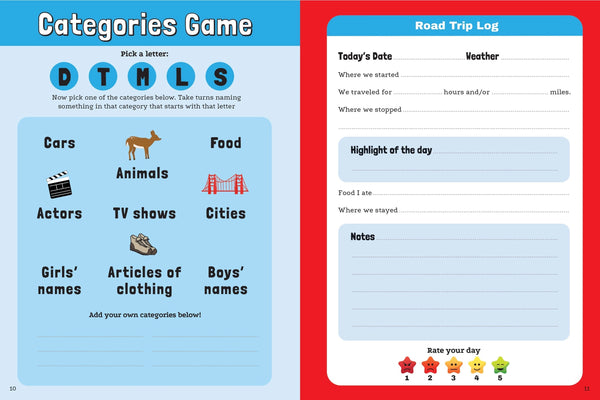 Categories Game

Pick a letter:

D T M L S

Now pick one of the categories below. Take turns naming something in that category that starts with that letter

Cars

Animals

Food

Actors

TV shows

Cities

Girls' names

Articles of clothing

Boys' names

Add your own categories below!

10

Road Trip Log

Today's Date Weather

Where we started

We traveled for hours and/or miles.

Where we stopped

Highlight of the day

Food I ate

Where we stayed

Notes

Rate your day

1 2 3 4 5

11